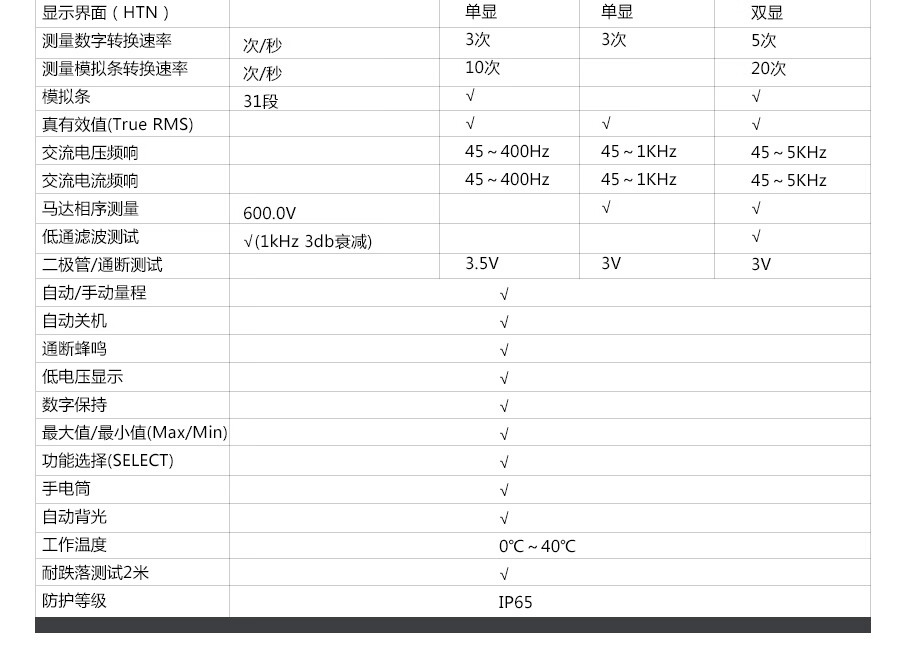 | 显示界面（HTN） | | 单显 | 单显 | 双显 |
|---|---|---|---|---|
| 测量数字转换速率 | 次/秒 | 3次 | 3次 | 5次 |
| 测量模拟条转换速率 | 次/秒 | 10次 | | 20次 |
| 模拟条 | 31段 | √ | | √ |
| 真有效值(True RMS) | | √ | √ | √ |
| 交流电压频响 | | 45～400Hz | 45～1KHz | 45～5KHz |
| 交流电流频响 | | 45～400Hz | 45～1KHz | 45～5KHz |
| 马达相序测量 | 600.0V | | √ | √ |
| 低通滤波测试 | √(1kHz 3db衰减) | | | √ |
| 二极管/通断测试 | | 3.5V | 3V | 3V |
| 自动/手动量程 | √ | | | |
| 自动关机 | √ | | | |
| 通断蜂鸣 | √ | | | |
| 低电压显示 | √ | | | |
| 数字保持 | √ | | | |
| 最大值/最小值(Max/Min) | √ | | | |
| 功能选择(SELECT) | √ | | | |
| 手电筒 | √ | | | |
| 自动背光 | √ | | | |
| 工作温度 | 0℃～40℃ | | | |
| 耐跌落测试2米 | √ | | | |
| 防护等级 | IP65 | | | |